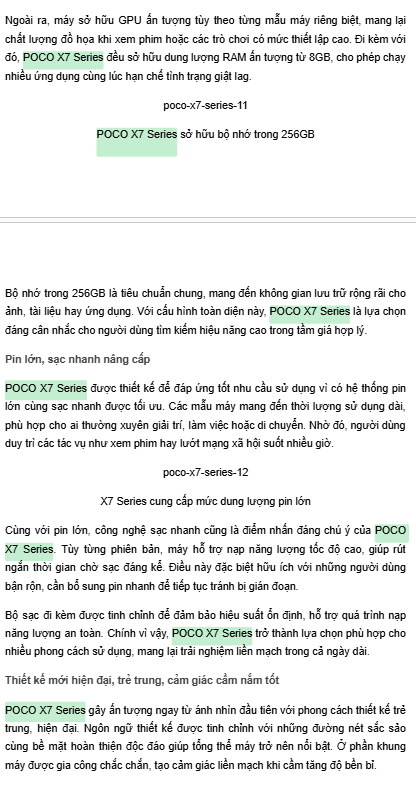 Ngoài ra, máy sở hữu GPU ấn tượng tùy theo từng mẫu máy riêng biệt, mang lại chất lượng đồ họa khi xem phim hoặc các trò chơi có mức thiết lập cao. Đi kèm với đó, POCO X7 Series đều sở hữu dung lượng RAM ấn tượng từ 8GB, cho phép chạy nhiều ứng dụng cùng lúc hạn chế tình trạng giật lag.

poco-x7-series-11

POCO X7 Series sở hữu bộ nhớ trong 256GB

Bộ nhớ trong 256GB là tiêu chuẩn chung, mang đến không gian lưu trữ rộng rãi cho ảnh, tài liệu hay ứng dụng. Với cấu hình toàn diện này, POCO X7 Series là lựa chọn đáng cân nhắc cho người dùng tìm kiếm hiệu năng cao trong tầm giá hợp lý.

Pin lớn, sạc nhanh nâng cấp

POCO X7 Series được thiết kế để đáp ứng tốt nhu cầu sử dụng vì có hệ thống pin lớn cùng sạc nhanh được tối ưu. Các mẫu máy mang đến thời lượng sử dụng dài, phù hợp cho ai thường xuyên giải trí, làm việc hoặc di chuyển. Nhờ đó, người dùng duy trì các tác vụ như xem phim hay lướt mạng xã hội suốt nhiều giờ.

poco-x7-series-12

X7 Series cung cấp mức dung lượng pin lớn

Cùng với pin lớn, công nghệ sạc nhanh cũng là điểm nhấn đáng chú ý của POCO X7 Series. Tùy từng phiên bản, máy hỗ trợ nạp năng lượng tốc độ cao, giúp rút ngắn thời gian chờ sạc đáng kể. Điều này đặc biệt hữu ích với những người dùng bận rộn, cần bổ sung pin nhanh để tiếp tục tránh bị gián đoạn.

Bộ sạc đi kèm được tinh chỉnh để đảm bảo hiệu suất ổn định, hỗ trợ quá trình nạp năng lượng an toàn. Chính vì vậy, POCO X7 Series trở thành lựa chọn phù hợp cho nhiều phong cách sử dụng, mang lại trải nghiệm liền mạch trong cả ngày dài.

Thiết kế mới hiện đại, trẻ trung, cảm giác cầm nắm tốt

POCO X7 Series gây ấn tượng ngay từ ánh nhìn đầu tiên với phong cách thiết kế trẻ trung, hiện đại. Ngôn ngữ thiết kế được tinh chỉnh với những đường nét sắc sảo cùng bề mặt hoàn thiện độc đáo giúp tổng thể máy trở nên nổi bật. Ở phần khung máy được gia công chắc chắn, tạo cảm giác liền mạch khi cầm tăng độ bền bỉ.